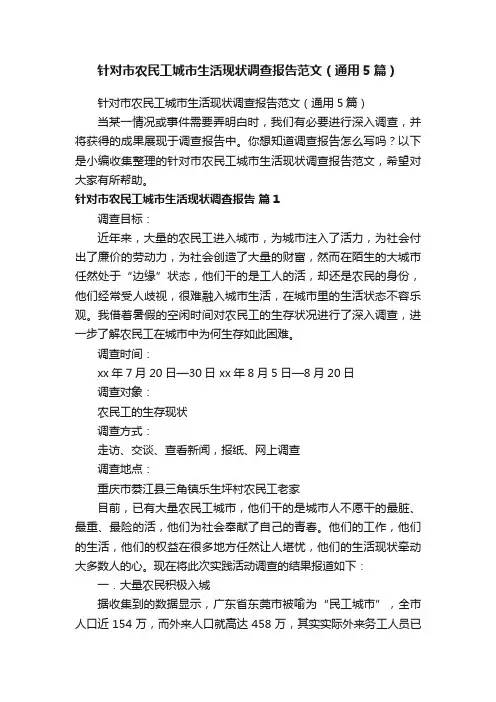 针对市农民工城市生活现状调查报告范文（通用5篇）

针对市农民工城市生活现状调查报告范文（通用5篇）

当某一情况或事件需要弄明白时，我们有必要进行深入调查，并将获得的成果展现于调查报告中。你想知道调查报告怎么写吗？以下是小编收集整理的针对市农民工城市生活现状调查报告范文，希望对大家有所帮助。

针对市农民工城市生活现状调查报告 篇1

调查目标：

近年来，大量的农民工进入城市，为城市注入了活力，为社会付出了廉价的劳动力，为社会创造了大量的财富，然而在陌生的大城市任然处于“边缘”状态，他们干的是工人的活，却还是农民的身份，他们经常受人歧视，很难融入城市生活，在城市里的生活状态不容乐观。我借着暑假的空闲时间对农民工的生存状况进行了深入调查，进一步了解农民工在城市中为何生存如此困难。

调查时间：

xx年7月20日—30日 xx年8月5日—8月20日

调查对象：

农民工的生存现状

调查方式：

走访、交谈、查看新闻，报纸、网上调查

调查地点：

重庆市綦江县三角镇乐生坪村农民工老家

目前，已有大量农民工城市，他们干的是城市人不愿干的最脏、最重、最险的活，他们为社会奉献了自己的青春。他们的工作，他们的生活，他们的权益在很多地方任然让人堪忧，他们的生活现状牵动大多数人的心。现在将此次实践活动调查的结果报道如下：

一．大量农民积极入城

据收集到的数据显示，广东省东莞市被喻为“民工城市”，全市人口近154万，而外来人口就高达458万，其实实际外来务工人员已